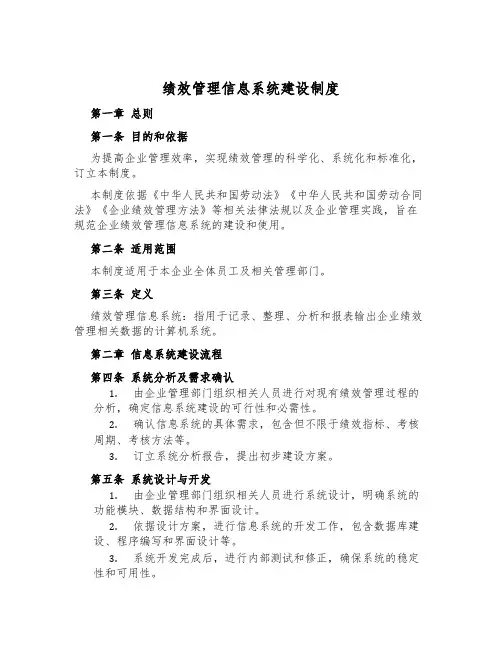 绩效管理信息系统建设制度

第一章 总则

第一条 目的和依据

为提高企业管理效率，实现绩效管理的科学化、系统化和标准化，订立本制度。

本制度依据《中华人民共和国劳动法》《中华人民共和国劳动合同法》《企业绩效管理方法》等相关法律法规以及企业管理实践，旨在规范企业绩效管理信息系统的建设和使用。

第二条 适用范围

本制度适用于本企业全体员工及相关管理部门。

第三条 定义

绩效管理信息系统：指用于记录、整理、分析和报表输出企业绩效管理相关数据的计算机系统。

第二章 信息系统建设流程

第四条 系统分析及需求确认

1. 由企业管理部门组织相关人员进行对现有绩效管理过程的分析，确定信息系统建设的可行性和必需性。

2. 确认信息系统的具体需求，包含但不限于绩效指标、考核周期、考核方法等。

3. 订立系统分析报告，提出初步建设方案。

第五条 系统设计与开发

1. 由企业管理部门组织相关人员进行系统设计，明确系统的功能模块、数据结构和界面设计。

2. 依据设计方案，进行信息系统的开发工作，包含数据库建设、程序编写和界面设计等。

3. 系统开发完成后，进行内部测试和修正，确保系统的稳定性和可用性。